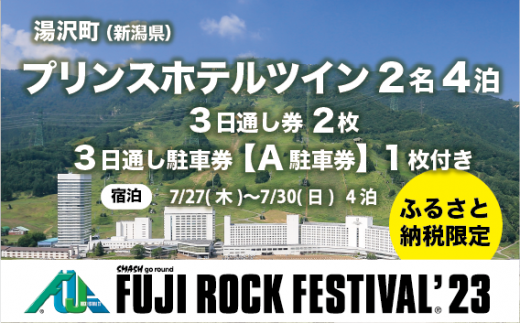 湯沢町（新潟県）

プリンスホテルツイン 2名 4泊

3日通し券 2枚

3日通し駐車券【A 駐車券】1枚付き

宿泊 7/27(木)〜7/30(日) 4泊

ふるさと納税限定

SMASH go round

FUJI ROCK FESTIVAL'23